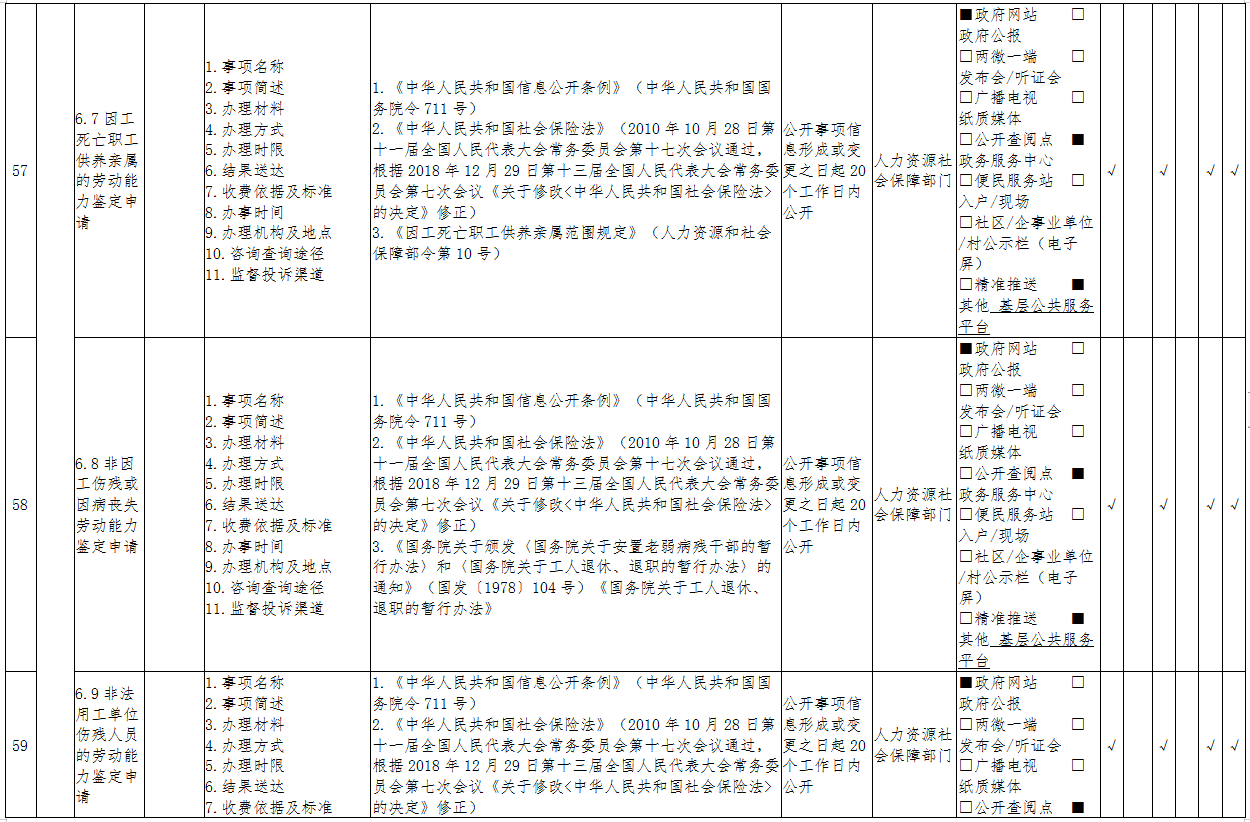 | 57 |  | 6.7因工死亡职工供养亲属的劳动能力鉴定申请 |  | 1.事项名称 2.事项简述 3.办理材料 4.办理方式 5.办理时限 6.结果送达 7.收费依据及标准 8.办事时间 9.办理机构及地点 10.咨询查询途径 11.监督投诉渠道 | 1.《中华人民共和国信息公开条例》(中华人民共和国国务院令711号) 2.《中华人民共和国社会保险法》(2010年10月28日第十一届全国人民代表大会常务委员会第十七次会议通过,根据2018年12月29日第十三届全国人民代表大会常务委员会第七次会议《关于修改<中华人民共和国社会保险法>的决定》修正) 3.《因工死亡职工供养亲属范围规定》(人力资源和社会保障部令第10号) | 公开事项信息形成或变更之日起20个工作日内公开 | 人力资源社会保障部门 | ■政府网站 ☐政府公报 ☐两微一端 ☐发布会/听证会 ☐广播电视 ☐纸质媒体 ☐公开查阅点 ■政务服务中心 ☐便民服务站 ☐入户/现场 ☐社区/企事业单位/村公示栏(电子屏) ☐精准推送 ■其他 基层公共服务平台 | √ |  | √ |  | √ | √ |
|---|---|---|---|---|---|---|---|---|---|---|---|---|---|---|
| 58 |  | 6.8非因工伤残或因病丧失劳动能力鉴定申请 |  | 1.事项名称 2.事项简述 3.办理材料 4.办理方式 5.办理时限 6.结果送达 7.收费依据及标准 8.办事时间 9.办理机构及地点 10.咨询查询途径 11.监督投诉渠道 | 1.《中华人民共和国信息公开条例》(中华人民共和国国务院令711号) 2.《中华人民共和国社会保险法》(2010年10月28日第十一届全国人民代表大会常务委员会第十七次会议通过,根据2018年12月29日第十三届全国人民代表大会常务委员会第七次会议《关于修改<中华人民共和国社会保险法>的决定》修正) 3.《国务院关于颁发〈国务院关于安置老弱病残干部的暂行办法〉和〈国务院关于工人退休、退职的暂行办法〉的通知》(国发〔1978〕104号)《国务院关于工人退休、退职的暂行办法》 | 公开事项信息形成或变更之日起20个工作日内公开 | 人力资源社会保障部门 | ■政府网站 ☐政府公报 ☐两微一端 ☐发布会/听证会 ☐广播电视 ☐纸质媒体 ☐公开查阅点 ■政务服务中心 ☐便民服务站 ☐入户/现场 ☐社区/企事业单位/村公示栏(电子屏) ☐精准推送 ■其他 基层公共服务平台 | √ |  | √ |  | √ | √ |
| 59 |  | 6.9非法用工单位伤残人员的劳动能力鉴定申请 |  | 1.事项名称 2.事项简述 3.办理材料 4.办理方式 5.办理时限 6.结果送达 7.收费依据及标准 | 1.《中华人民共和国信息公开条例》(中华人民共和国国务院令711号) 2.《中华人民共和国社会保险法》(2010年10月28日第十一届全国人民代表大会常务委员会第十七次会议通过,根据2018年12月29日第十三届全国人民代表大会常务委员会第七次会议《关于修改<中华人民共和国社会保险法>的决定》修正) | 公开事项信息形成或变更之日起20个工作日内公开 | 人力资源社会保障部门 | ■政府网站 ☐政府公报 ☐两微一端 ☐发布会/听证会 ☐广播电视 ☐纸质媒体 ☐公开查阅点 ■ | √ |  | √ |  | √ | √ |